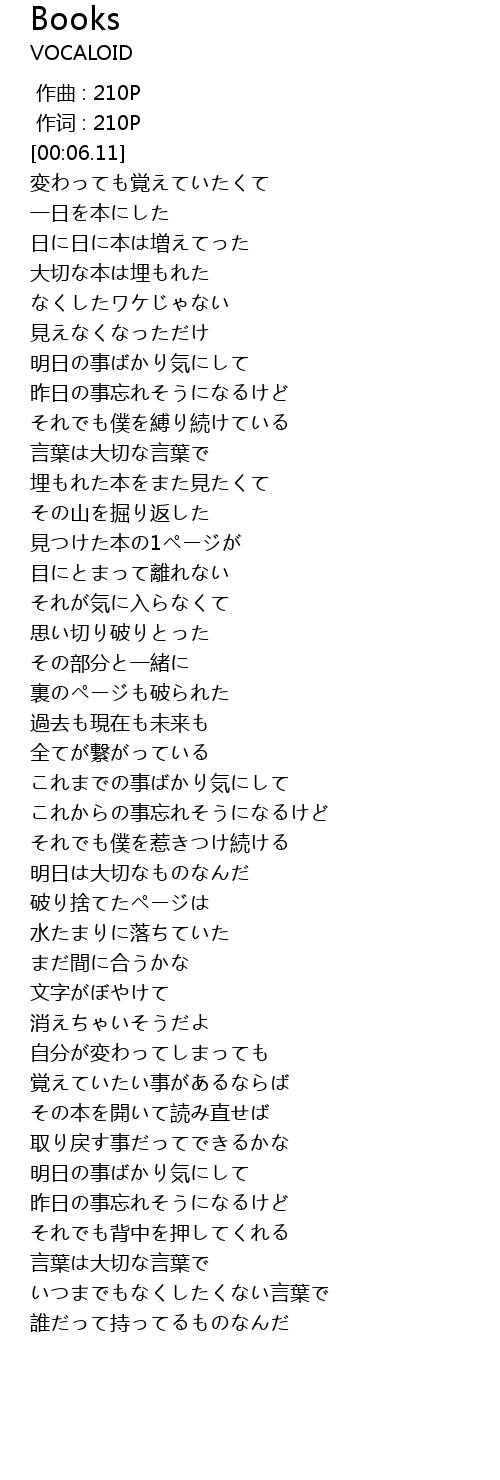 Books
VOCALOID

作曲 : 210P
作词 : 210P
[00:06.11]
変わっても覚えていたくて
一日を本にした
日に日に本は増えてった
大切な本は埋もれた
なくしたワケじゃない
見えなくなっただけ
明日の事ばかり気にして
昨日の事忘れそうになるけど
それでも僕を縛り続けている
言葉は大切な言葉で
埋もれた本をまた見たくて
その山を掘り返した
見つけた本の1ページが
目にとまって離れない
それが気に入らなくて
思い切り破りとった
その部分と一緒に
裏のページも破られた
過去も現在も未来も
全てが繋がっている
これまでの事ばかり気にして
これからの事忘れそうになるけど
それでも僕を惹きつけ続ける
明日は大切なものなんだ
破り捨てたページは
水たまりに落ちていた
まだ間に合うかな
文字がぼやけて
消えちゃいそうだよ
自分が変わってしまっても
覚えていたい事があるならば
その本を開いて読み直せば
取り戻す事だってできるかな
明日の事ばかり気にして
昨日の事忘れそうになるけど
それでも背中を押してくれる
言葉は大切な言葉で
いつまでもなくしたくない言葉で
誰だって持ってるものなんだ